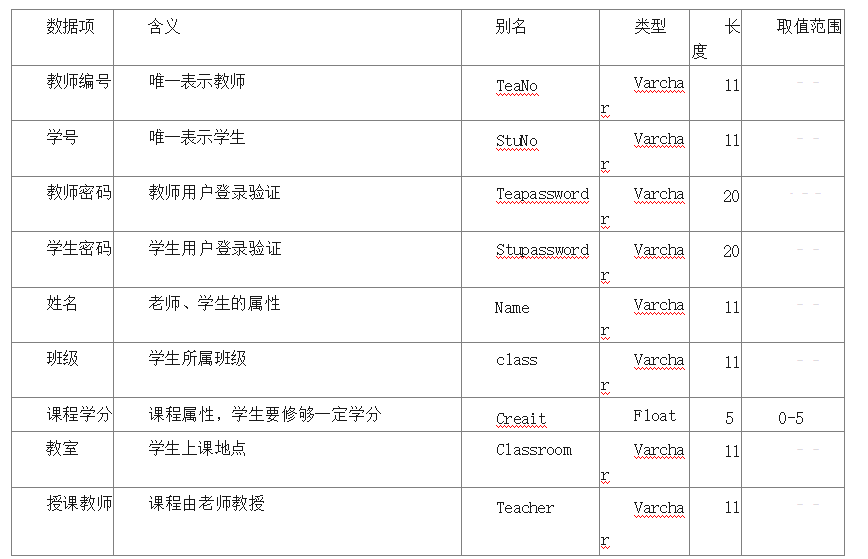 | 数据项 | 含义 | 别名 | 类型 | 长度 | 取值范围 |
|---|---|---|---|---|---|
| 教师编号 | 唯一表示教师 | TeaNo | Varchar | 11 | -- |
| 学号 | 唯一表示学生 | StuNo | Varchar | 11 | -- |
| 教师密码 | 教师用户登录验证 | Teapassword | Varchar | 20 | --- |
| 学生密码 | 学生用户登录验证 | Stupassword | Varchar | 20 | -- |
| 姓名 | 老师、学生的属性 | Name | Varchar | 11 | -- |
| 班级 | 学生所属班级 | class | Varchar | 11 | -- |
| 课程学分 | 课程属性，学生要修够一定学分 | Creait | Float | 5 | 0-5 |
| 教室 | 学生上课地点 | Classroom | Varchar | 11 | -- |
| 授课教师 | 课程由老师教授 | Teacher | Varchar | 11 | -- |